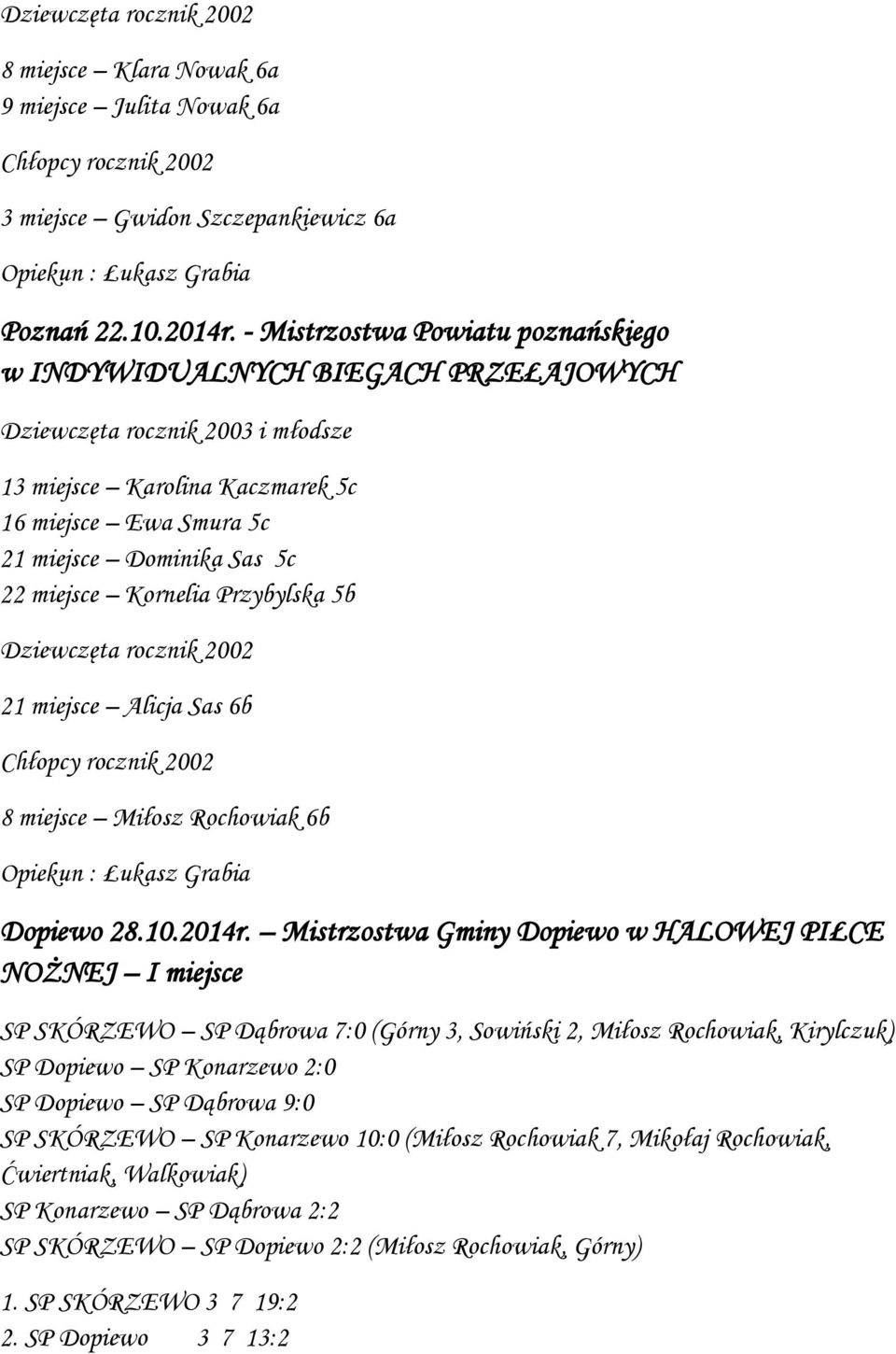 Dziewczęta rocznik 2002

8 miejsce – Klara Nowak 6a
9 miejsce – Julita Nowak 6a

Chłopcy rocznik 2002

3 miejsce – Gwidon Szczepankiewicz 6a

Opiekun : Łukasz Grabia

Poznań 22.10.2014r. - Mistrzostwa Powiatu poznańskiego w INDYWIDUALNYCH BIEGACH PRZEŁAJOWYCH

Dziewczęta rocznik 2003 i młodsze

13 miejsce – Karolina Kaczmarek 5c
16 miejsce – Ewa Smura 5c
21 miejsce – Dominika Sas 5c
22 miejsce – Kornelia Przybylska 5b

Dziewczęta rocznik 2002

21 miejsce – Alicja Sas 6b

Chłopcy rocznik 2002

8 miejsce – Miłosz Rochowiak 6b

Opiekun : Łukasz Grabia

Dopiewo 28.10.2014r. – Mistrzostwa Gminy Dopiewo w HALOWEJ PIŁCE NOŻNEJ – I miejsce

SP SKÓRZEWO – SP Dąbrowa 7:0 (Górny 3, Sowiński 2, Miłosz Rochowiak, Kirylczuk)
SP Dopiewo – SP Konarzewo 2:0
SP Dopiewo – SP Dąbrowa 9:0
SP SKÓRZEWO – SP Konarzewo 10:0 (Miłosz Rochowiak 7, Mikołaj Rochowiak, Ćwiertniak, Walkowiak)
SP Konarzewo – SP Dąbrowa 2:2
SP SKÓRZEWO – SP Dopiewo 2:2 (Miłosz Rochowiak, Górny)

1. SP SKÓRZEWO 3 7 19:2
2. SP Dopiewo 3 7 13:2